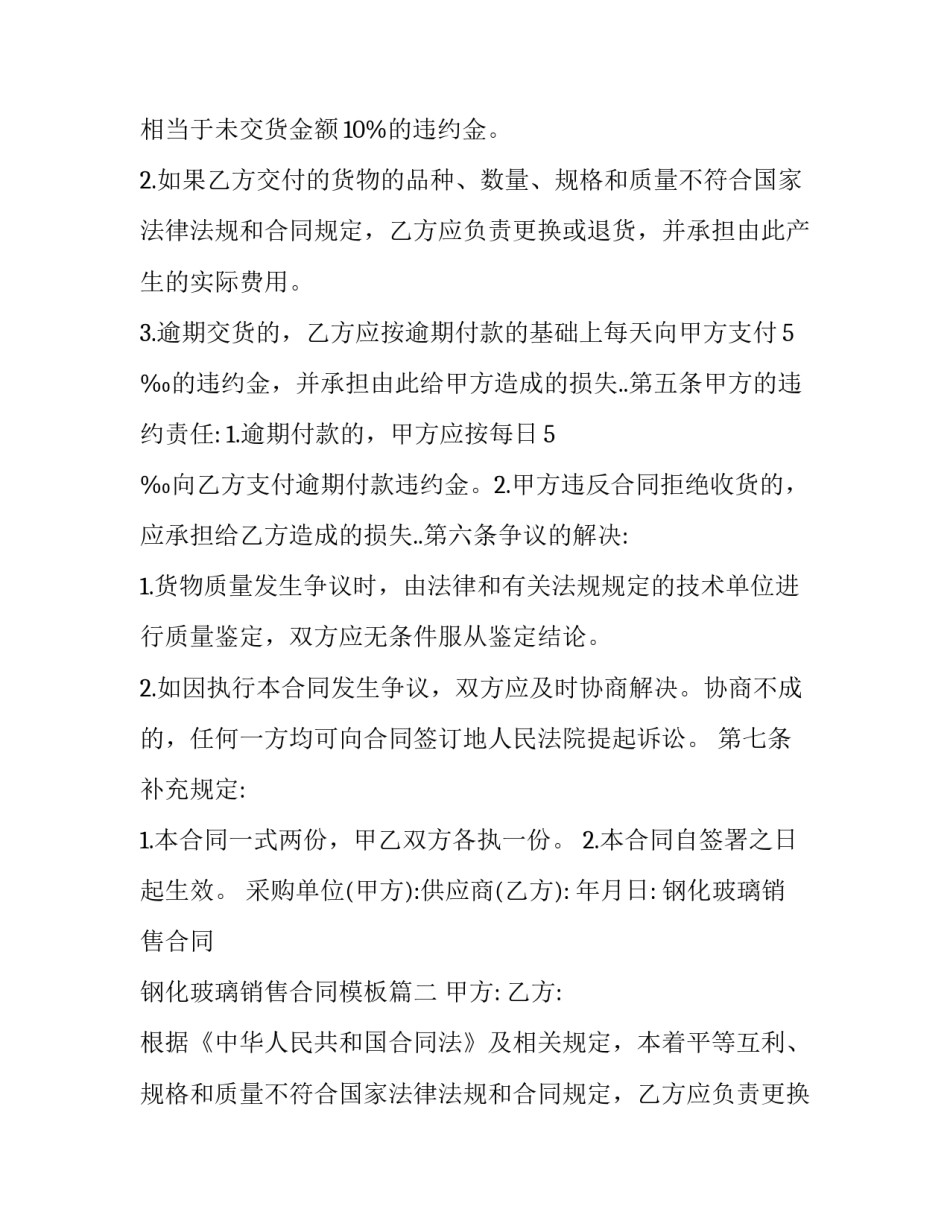 相当于未交货金额10%的违约金。

2.如果乙方交付的货物的品种、数量、规格和质量不符合国家法律法规和合同规定，乙方应负责更换或退货，并承担由此产生的实际费用。

3.逾期交货的，乙方应按逾期付款的基础上每天向甲方支付5‰的违约金，并承担由此给甲方造成的损失..第五条甲方的违约责任: 1.逾期付款的，甲方应按每日5

‰向乙方支付逾期付款违约金。2.甲方违反合同拒绝收货的，应承担给乙方造成的损失..第六条争议的解决:

1.货物质量发生争议时，由法律和有关法规规定的技术单位进行质量鉴定，双方应无条件服从鉴定结论。

2.如因执行本合同发生争议，双方应及时协商解决。协商不成的，任何一方均可向合同签订地人民法院提起诉讼。 第七条补充规定:

1.本合同一式两份，甲乙双方各执一份。 2.本合同自签署之日起生效。 采购单位(甲方):供应商(乙方): 年月日: 钢化玻璃销售合同

钢化玻璃销售合同模板篇二 甲方: 乙方:

根据《中华人民共和国合同法》及相关规定，本着平等互利、规格和质量不符合国家法律法规和合同规定，乙方应负责更换